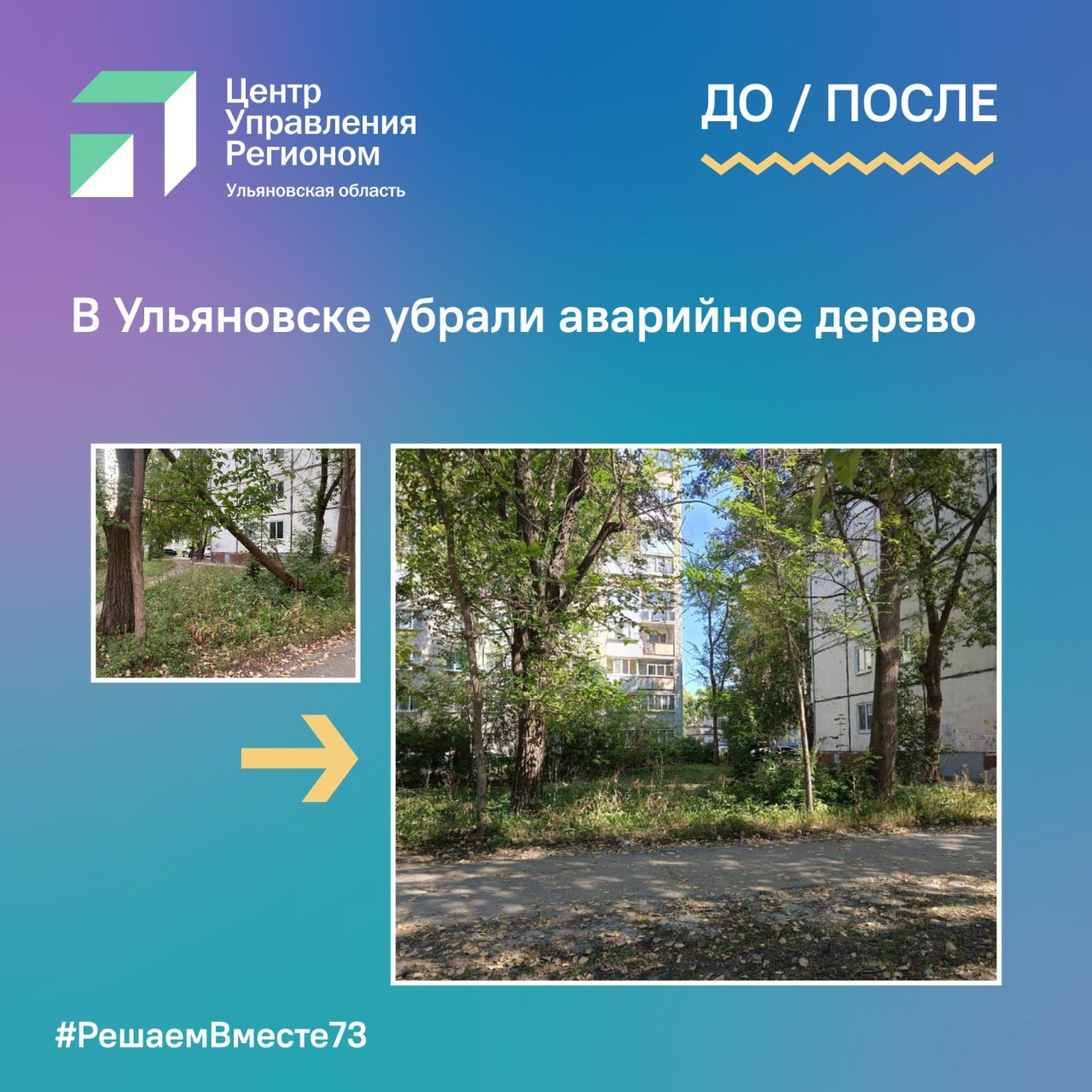 Центр Управления Регионом
Ульяновская область

ДО / ПОСЛЕ

В Ульяновске убрали аварийное дерево

#РешаемВместе73